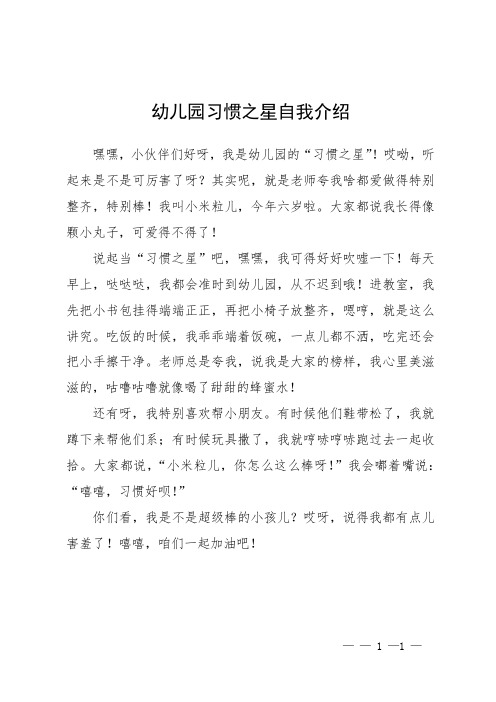 幼儿园习惯之星自我介绍

嘿嘿，小伙伴们好呀，我是幼儿园的“习惯之星”！哎呦，听起来是不是可厉害了呀？其实呢，就是老师夸我啥都爱做得特别整齐，特别棒！我叫小米粒儿，今年六岁啦。大家都说我长得像颗小丸子，可爱得不得了！

说起当“习惯之星”吧，嘿嘿，我可得好好吹嘘一下！每天早上，哒哒哒，我都会准时到幼儿园，从不迟到哦！进教室，我先把小书包挂得端端正正，再把小椅子放整齐，嗯哼，就是这么讲究。吃饭的时候，我乖乖端着饭碗，一点儿都不洒，吃完还会把小手擦干净。老师总是夸我，说我是大家的榜样，我心里美滋滋的，咕噜咕噜就像喝了甜甜的蜂蜜水！

还有呀，我特别喜欢帮小朋友。有时候他们鞋带松了，我就蹲下来帮他们系；有时候玩具撒了，我就哼哧哼哧跑过去一起收拾。大家都说，“小米粒儿，你怎么这么棒呀！”我会嘟着嘴说：“嘻嘻，习惯好呗！”

你们看，我是不是超级棒的小孩儿？哎呀，说得我都有点儿害羞了！嘻嘻，咱们一起加油吧！

— — 1 —1 —